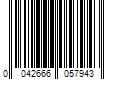 0 042666 057943